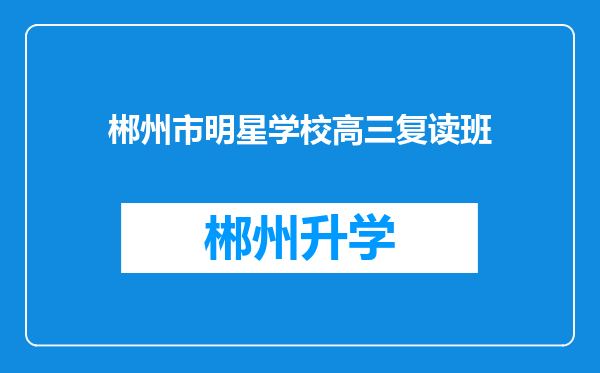 郴州市明星学校高三复读班

郴州升学